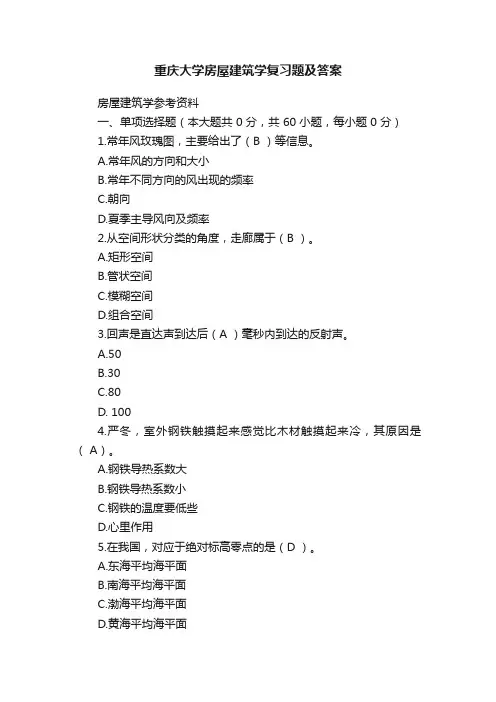 重庆大学房屋建筑学复习题及答案

房屋建筑学参考资料

一、单项选择题（本大题共 0 分，共 60 小题，每小题 0 分）

1.常年风玫瑰图，主要给出了（ B ）等信息。

A.常年风的方向和大小

B.常年不同方向的风出现的频率

C.朝向

D.夏季主导风向及频率

2.从空间形状分类的角度，走廊属于（ B ）。

A.矩形空间

B.管状空间

C.模糊空间

D.组合空间

3.回声是直达声到达后（ A ）毫秒内到达的反射声。

A.50

B.30

C.80

D. 100

4.严冬，室外钢铁触摸起来感觉比木材触摸起来冷，其原因是（ A ）。

A.钢铁导热系数大

B.钢铁导热系数小

C.钢铁的温度要低些

D.心里作用

5.在我国，对应于绝对标高零点的是（ D ）。

A.东海平均海平面

B.南海平均海平面

C.渤海平均海平面

D.黄海平均海平面